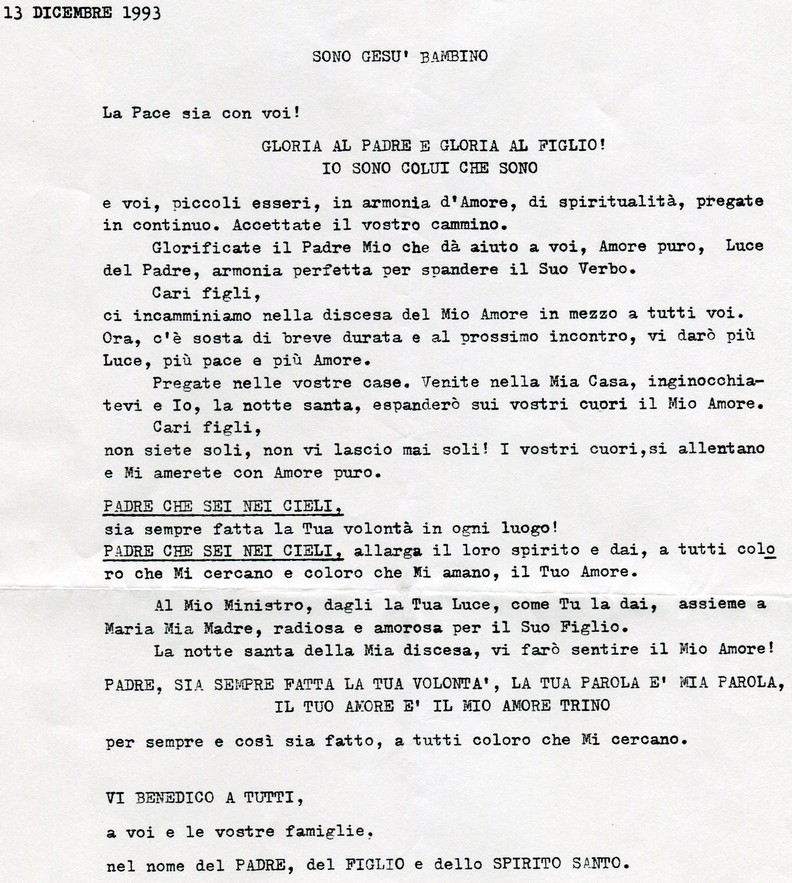 13 DICEMBRE 1993

SONO GESU' BAMBINO

La Pace sia con voi!

GLORIA AL PADRE E GLORIA AL FIGLIO!
IO SONO COLUI CHE SONO

e voi, piccoli esseri, in armonia d'Amore, di spiritualità, pregate in continuo. Accettate il vostro cammino.

Glorificate il Padre Mio che dà aiuto a voi, Amore puro, Luce del Padre, armonia perfetta per spandere il Suo Verbo.

Cari figli,
ci incamminiamo nella discesa del Mio Amore in mezzo a tutti voi. Ora, c'è sosta di breve durata e al prossimo incontro, vi darò più Luce, più pace e più Amore.

Pregate nelle vostre case. Venite nella Mia Casa, inginocchiatevi e Io, la notte santa, espanderò sui vostri cuori il Mio Amore.

Cari figli,
non siete soli, non vi lascio mai soli! I vostri cuori,si allentano e Mi amerete con Amore puro.

PADRE CHE SEI NEI CIELI,
sia sempre fatta la Tua volontà in ogni luogo!
PADRE CHE SEI NEI CIELI, allarga il loro spirito e dai, a tutti coloro che Mi cercano e coloro che Mi amano, il Tuo Amore.

Al Mio Ministro, dagli la Tua Luce, come Tu la dai, assieme a Maria Mia Madre, radiosa e amorosa per il Suo Figlio.

La notte santa della Mia discesa, vi farò sentire il Mio Amore!

PADRE, SIA SEMPRE FATTA LA TUA VOLONTA', LA TUA PAROLA E' MIA PAROLA, IL TUO AMORE E' IL MIO AMORE TRINO

per sempre e così sia fatto, a tutti coloro che Mi cercano.

VI BENEDICO A TUTTI,

a voi e le vostre famiglie,

nel nome del PADRE, del FIGLIO e dello SPIRITO SANTO.